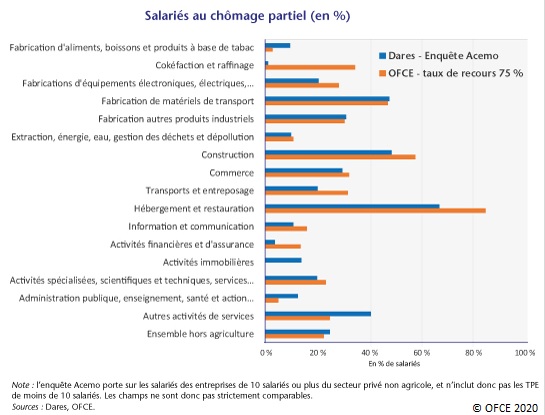 Salariés au chômage partiel (en %)

Dares - Enquête Acemo
OFCE - taux de recours 75 %

Fabrication d'aliments, boissons et produits à base de tabac
Cokéfaction et raffinage
Fabrications d'équipements électroniques, électriques,...
Fabrication de matériels de transport
Fabrication autres produits industriels
Extraction, énergie, eau, gestion des déchets et dépollution
Construction
Commerce
Transports et entreposage
Hébergement et restauration
Information et communication
Activités financières et d'assurance
Activités immobilières
Activités spécialisées, scientifiques et techniques, services...
Administration publique, enseignement, santé et action...
Autres activités de services
Ensemble hors agriculture

0 % 20 % 40 % 60 % 80 % 100 %
En % de salariés

Note : l'enquête Acemo porte sur les salariés des entreprises de 10 salariés ou plus du secteur privé non agricole, et n'inclut donc pas les TPE de moins de 10 salariés. Les champs ne sont donc pas strictement comparables.
Sources : Dares, OFCE.

© OFCE 2020